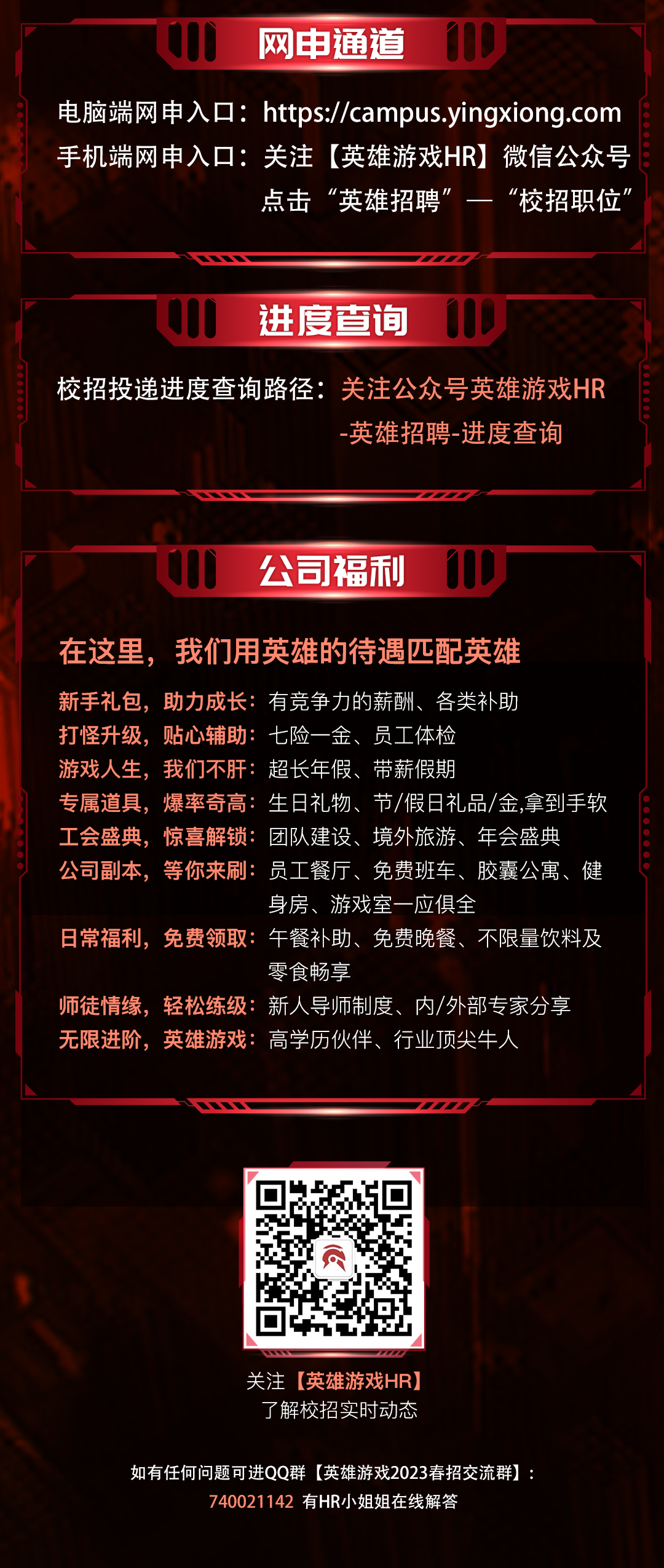 网申通道

电脑端网申入口：https://campus.yingxiong.com
手机端网申入口：关注【英雄游戏HR】微信公众号
点击“英雄招聘”—“校招职位”

进度查询

校招投递进度查询路径：关注公众号英雄游戏HR
-英雄招聘-进度查询

公司福利

在这里，我们用英雄的待遇匹配英雄

新手礼包，助力成长：有竞争力的薪酬、各类补助
打怪升级，贴心辅助：七险一金、员工体检
游戏人生，我们不肝：超长年假、带薪假期
专属道具，爆率奇高：生日礼物、节/假日礼品/金,拿到手软
工会盛典，惊喜解锁：团队建设、境外旅游、年会盛典
公司副本，等你来刷：员工餐厅、免费班车、胶囊公寓、健身房、游戏室一应俱全
日常福利，免费领取：午餐补助、免费晚餐、不限量饮料及零食畅享
师徒情缘，轻松练级：新人导师制度、内/外部专家分享
无限进阶，英雄游戏：高学历伙伴、行业顶尖牛人

关注【英雄游戏HR】
了解校招实时动态

如有任何问题可进QQ群【英雄游戏2023春招交流群】：
740021142 有HR小姐姐在线解答